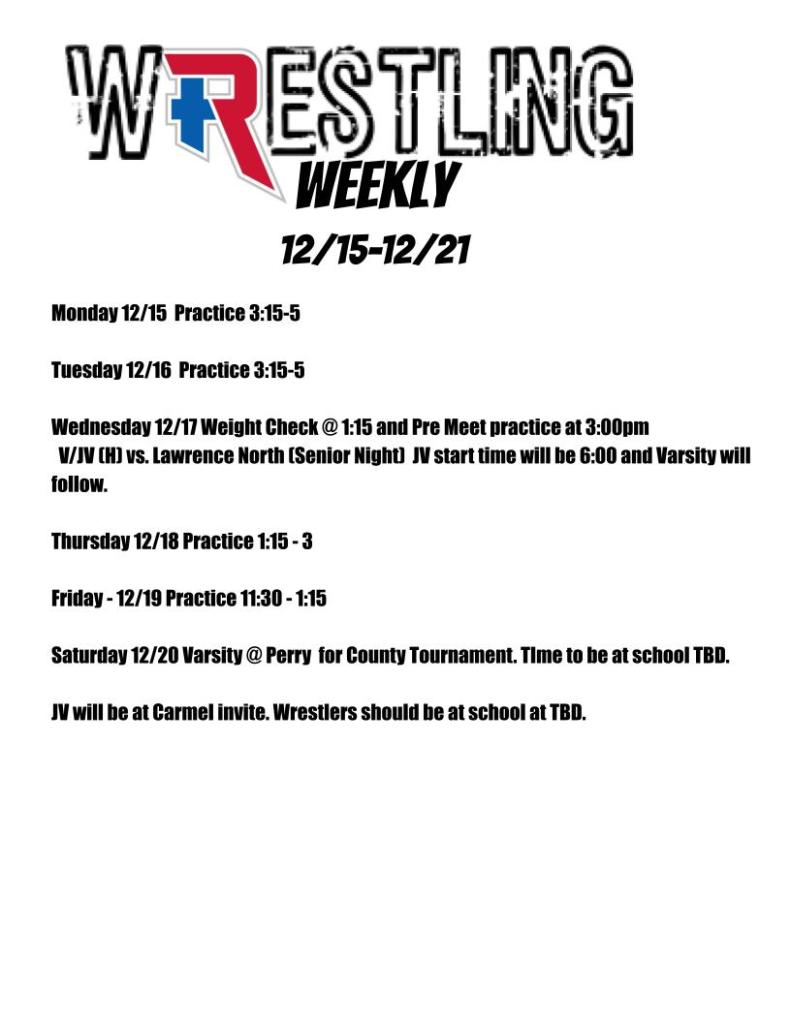 WRESTLING
WEEKLY
12/15-12/21

Monday 12/15 Practice 3:15-5

Tuesday 12/16 Practice 3:15-5

Wednesday 12/17 Weight Check @ 1:15 and Pre Meet practice at 3:00pm V/JV (H) vs. Lawrence North (Senior Night) JV start time will be 6:00 and Varsity will follow.

Thursday 12/18 Practice 1:15 - 3

Friday - 12/19 Practice 11:30 - 1:15

Saturday 12/20 Varsity @ Perry for County Tournament. TIme to be at school TBD.

JV will be at Carmel invite. Wrestlers should be at school at TBD.